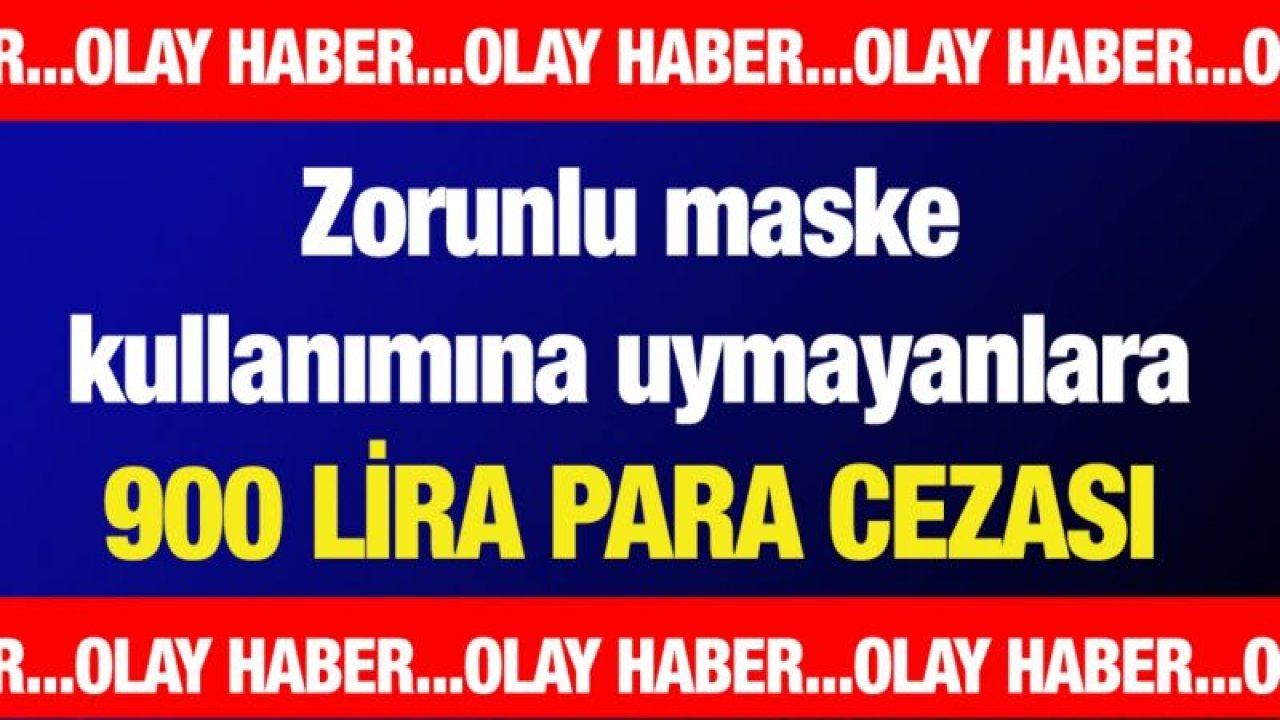 R...OLAY HABER...OLAY HABER...OLAY HABER...O

Zorunlu maske kullanımına uymayanlara 900 LİRA PARA CEZASI

R...OLAY HABER...OLAY HABER...OLAY HABER...O